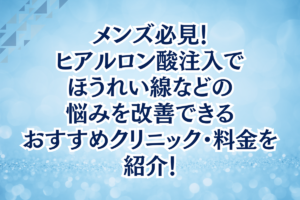 メンズ必見!
ヒアルロン酸注入で
ほうれい線などの
悩みを改善できる
おすすめクリニック・料金を
紹介!